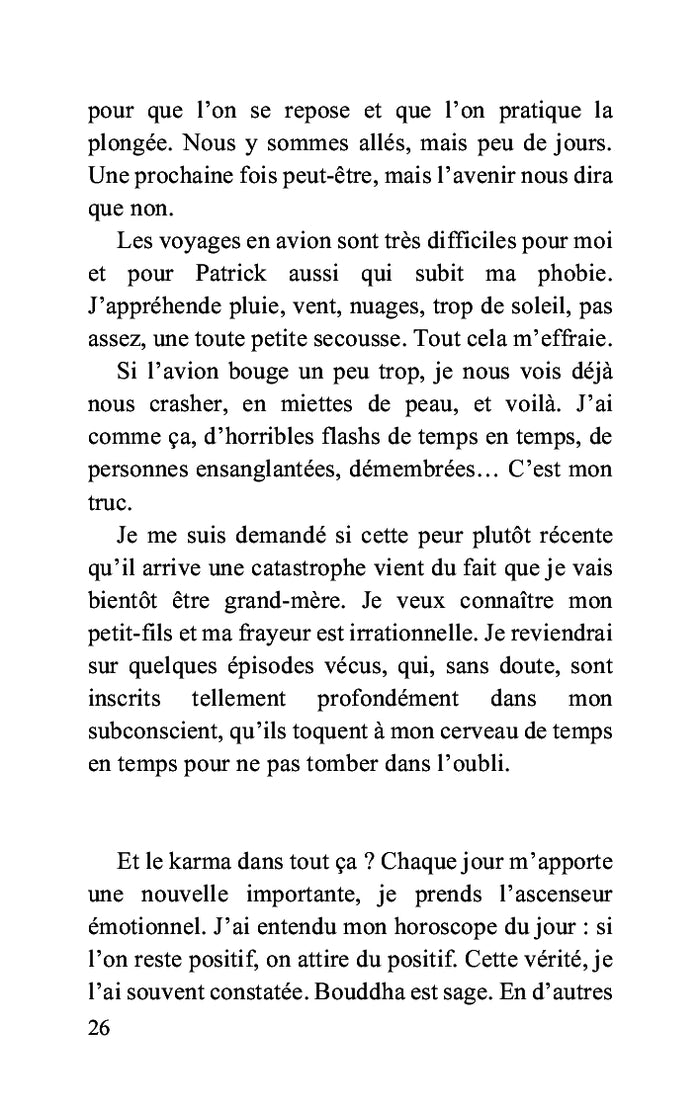 pour que l'on se repose et que l'on pratique la plongée. Nous y sommes allés, mais peu de jours. Une prochaine fois peut-être, mais l'avenir nous dira que non.

Les voyages en avion sont très difficiles pour moi et pour Patrick aussi qui subit ma phobie. J'appréhende pluie, vent, nuages, trop de soleil, pas assez, une toute petite secousse. Tout cela m'effraie.

Si l'avion bouge un peu trop, je nous vois déjà nous crasher, en miettes de peau, et voilà. J'ai comme ça, d'horribles flashs de temps en temps, de personnes ensanglantées, démembrées… C'est mon truc.

Je me suis demandé si cette peur plutôt récente qu'il arrive une catastrophe vient du fait que je vais bientôt être grand-mère. Je veux connaître mon petit-fils et ma frayeur est irrationnelle. Je reviendrai sur quelques épisodes vécus, qui, sans doute, sont inscrits tellement profondément dans mon subconscient, qu'ils toquent à mon cerveau de temps en temps pour ne pas tomber dans l'oubli.

Et le karma dans tout ça ? Chaque jour m'apporte une nouvelle importante, je prends l'ascenseur émotionnel. J'ai entendu mon horoscope du jour : si l'on reste positif, on attire du positif. Cette vérité, je l'ai souvent constatée. Bouddha est sage. En d'autres

26